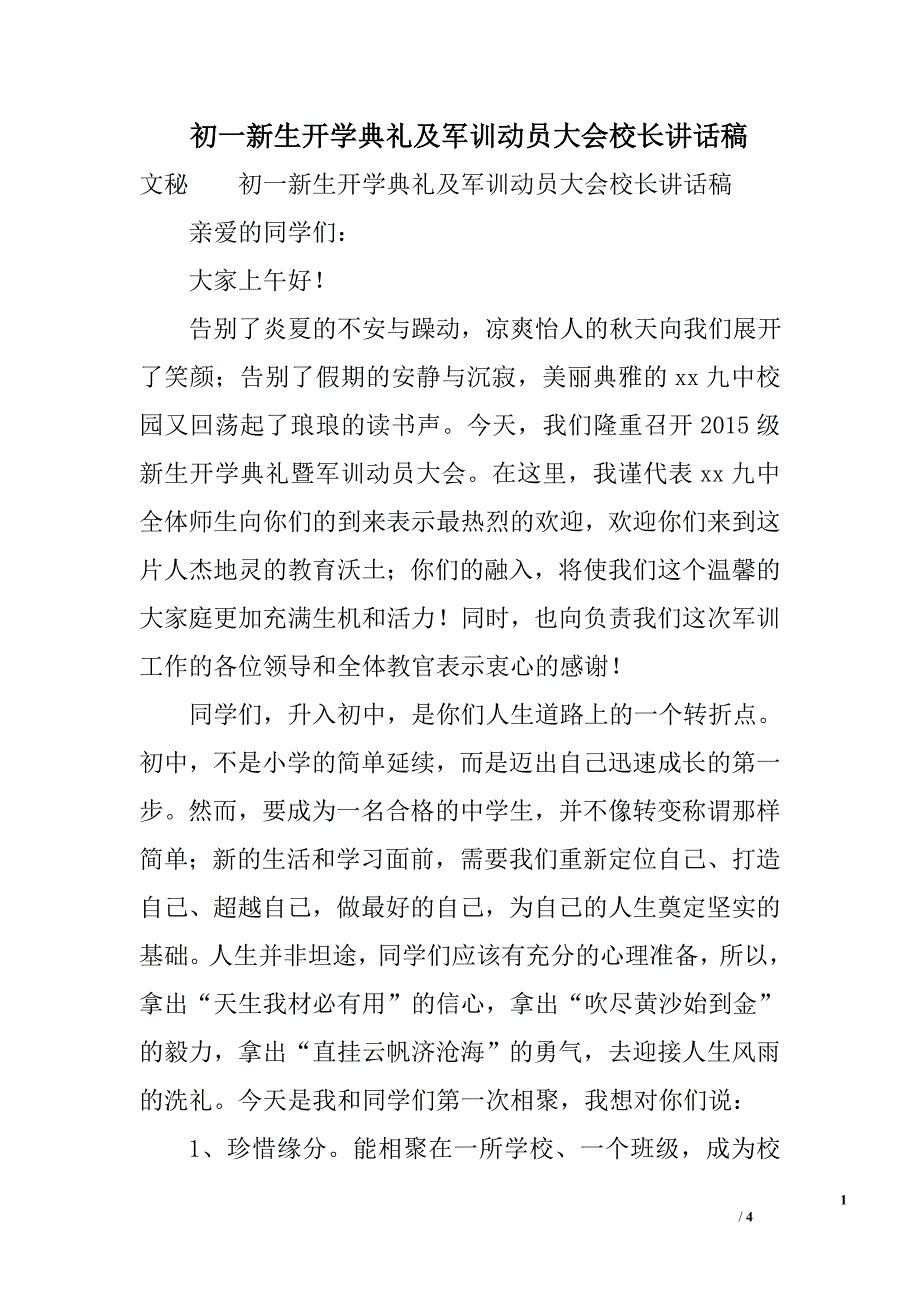 初一新生开学典礼及军训动员大会校长讲话稿

文秘　　初一新生开学典礼及军训动员大会校长讲话稿

亲爱的同学们：

大家上午好！

告别了炎夏的不安与躁动，凉爽怡人的秋天向我们展开了笑颜；告别了假期的安静与沉寂，美丽典雅的xx九中校园又回荡起了琅琅的读书声。今天，我们隆重召开2015级新生开学典礼暨军训动员大会。在这里，我谨代表xx九中全体师生向你们的到来表示最热烈的欢迎，欢迎你们来到这片人杰地灵的教育沃土；你们的融入，将使我们这个温馨的大家庭更加充满生机和活力！同时，也向负责我们这次军训工作的各位领导和全体教官表示衷心的感谢！

同学们，升入初中，是你们人生道路上的一个转折点。初中，不是小学的简单延续，而是迈出自己迅速成长的第一步。然而，要成为一名合格的中学生，并不像转变称谓那样简单；新的生活和学习面前，需要我们重新定位自己、打造自己、超越自己，做最好的自己，为自己的人生奠定坚实的基础。人生并非坦途，同学们应该有充分的心理准备，所以，拿出“天生我材必有用”的信心，拿出“吹尽黄沙始到金”的毅力，拿出“直挂云帆济沧海”的勇气，去迎接人生风雨的洗礼。今天是我和同学们第一次相聚，我想对你们说：

1、珍惜缘分。能相聚在一所学校、一个班级，成为校

1

/ 4